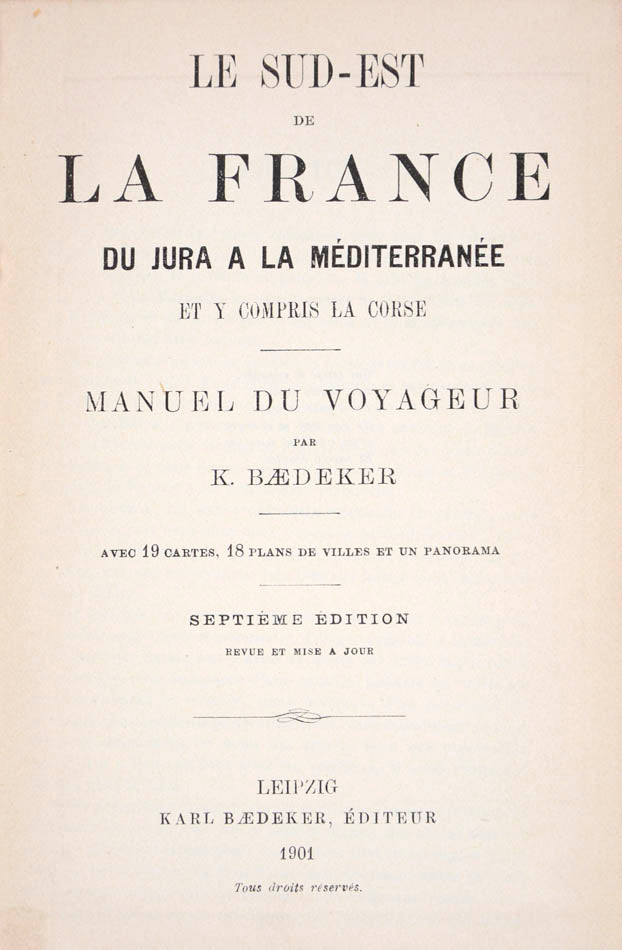 LE SUD-EST

DE

LA FRANCE

DU JURA A LA MÉDITERRANÉE

ET Y COMPRIS LA CORSE

MANUEL DU VOYAGEUR

PAR

K. BÆDEKER

AVEC 19 CARTES, 18 PLANS DE VILLES ET UN PANORAMA

SEPTIÈME ÉDITION

REVUE ET MISE A JOUR

LEIPZIG

KARL BÆDEKER, ÉDITEUR

1901

Tous droits réservés.